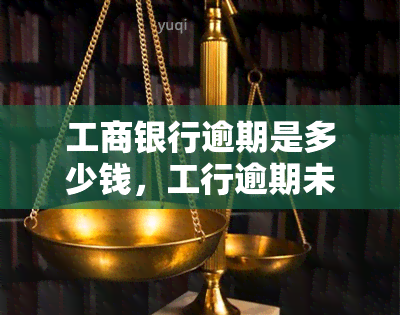 yuqi

工商银行逾期是多少钱，工行逾期未